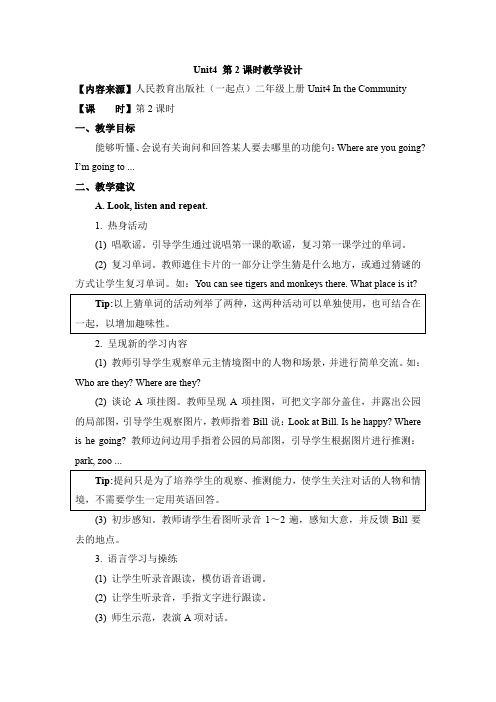 Unit4 第 2 课时教学设计

【内容来源】人民教育出版社（一起点）二年级上册 Unit4 In the Community

【课　　时】第 2 课时

一、教学目标

能够听懂、会说有关询问和回答某人要去哪里的功能句：Where are you going? I'm going to ...

二、教学建议

A. Look, listen and repeat.

1. 热身活动

(1) 唱歌谣。引导学生通过说唱第一课的歌谣，复习第一课学过的单词。

(2) 复习单词。教师遮住卡片的一部分让学生猜是什么地方，或通过猜谜的方式让学生复习单词。如：You can see tigers and monkeys there. What place is it?

Tip:以上猜单词的活动列举了两种，这两种活动可以单独使用，也可结合在一起，以增加趣味性。

2. 呈现新的学习内容

(1) 教师引导学生观察单元主情境图中的人物和场景，并进行简单交流。如：Who are they? Where are they?

(2) 谈论 A 项挂图。教师呈现 A 项挂图，可把文字部分盖住，并露出公园的局部图，引导学生观察图片，教师指着 Bill 说：Look at Bill. Is he happy? Where is he going? 教师边问边用手指着公园的局部图，引导学生根据图片进行推测：park, zoo ...

Tip:提问只是为了培养学生的观察、推测能力，使学生关注对话的人物和情境，不需要学生一定用英语回答。

(3) 初步感知。教师请学生看图听录音 1～2 遍，感知大意，并反馈 Bill 要去的地点。

3. 语言学习与操练

(1) 让学生听录音跟读，模仿语音语调。

(2) 让学生听录音，手指文字进行跟读。

(3) 师生示范，表演 A 项对话。